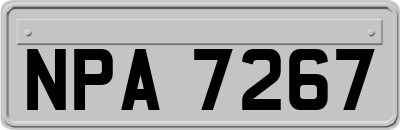 NPA 7267